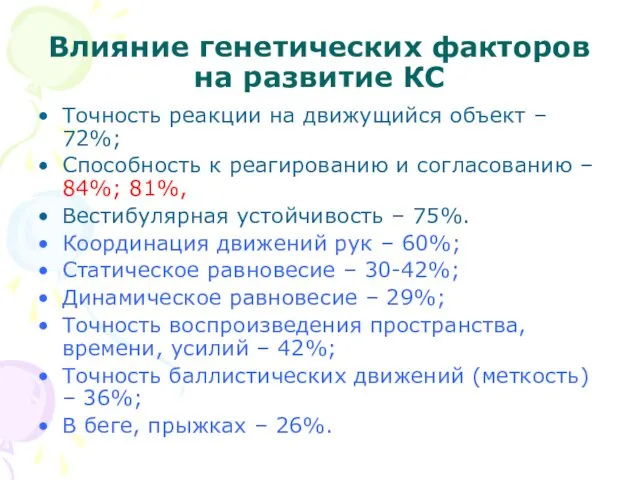 Влияние генетических факторов на развитие КС

• Точность реакции на движущийся объект – 72%;
• Способность к реагированию и согласованию – 84%; 81%,
• Вестибулярная устойчивость – 75%.
• Координация движений рук – 60%;
• Статическое равновесие – 30-42%;
• Динамическое равновесие – 29%;
• Точность воспроизведения пространства, времени, усилий – 42%;
• Точность баллистических движений (меткость) – 36%;
• В беге, прыжках – 26%.